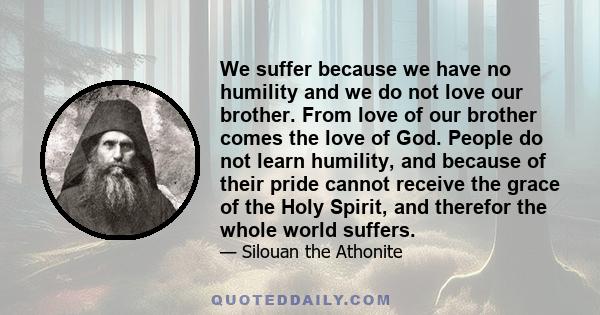 We suffer because we have no humility and we do not love our brother. From love of our brother comes the love of God. People do not learn humility, and because of their pride cannot receive the grace of the Holy Spirit, and therefor the whole world suffers.

— Silouan the Athonite

QUOTEDDAILY.COM